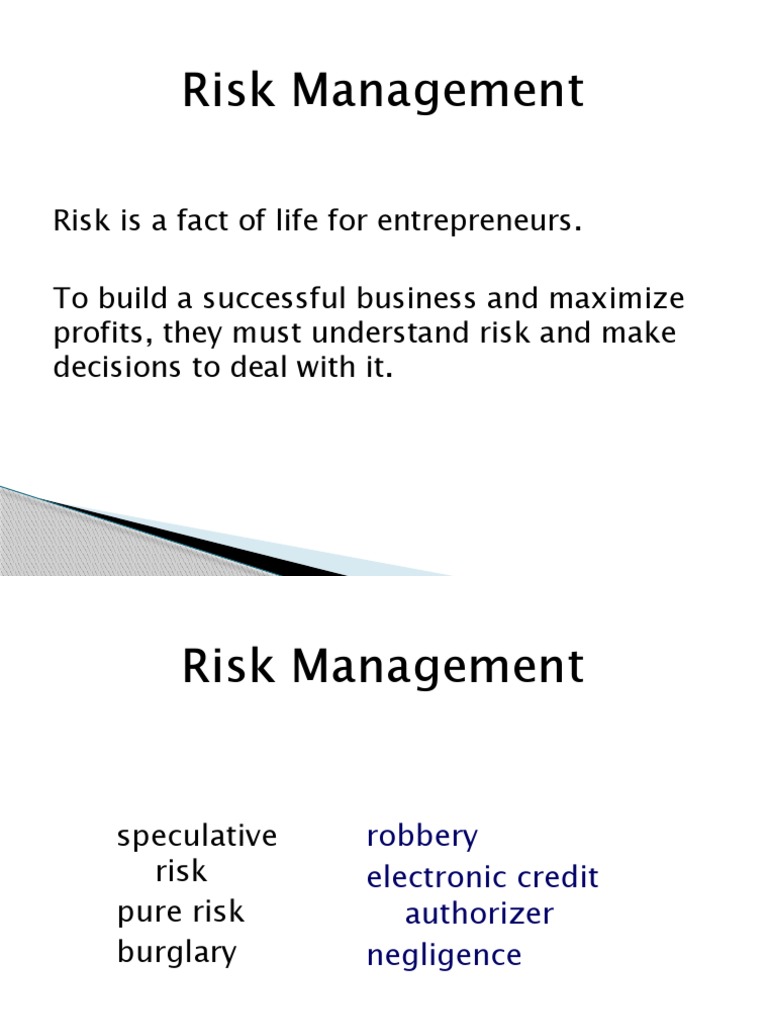 Risk Management

Risk is a fact of life for entrepreneurs.

To build a successful business and maximize profits, they must understand risk and make decisions to deal with it.

Risk Management

speculative risk
pure risk
burglary

robbery
electronic credit authorizer
negligence